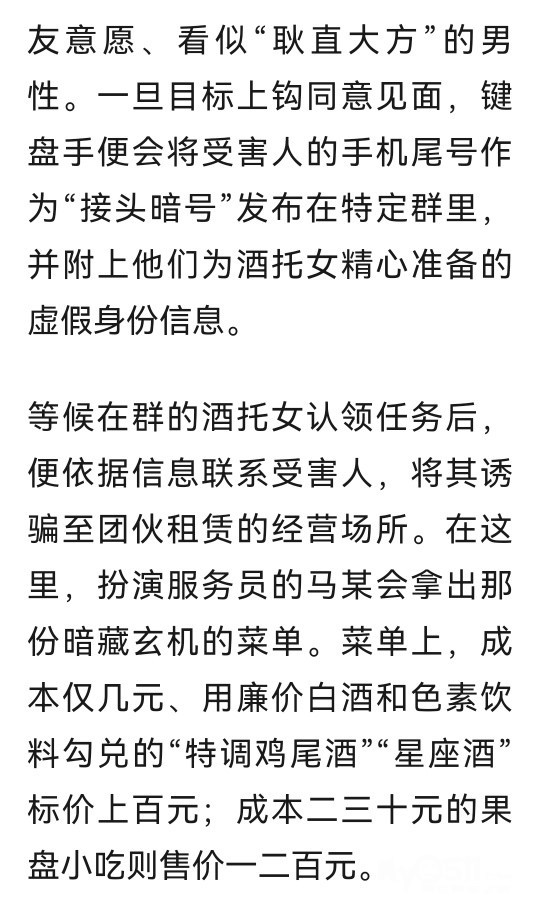 友意愿、看似“耿直大方”的男性。一旦目标上钩同意见面，键盘手便会将受害人的手机尾号作为“接头暗号”发布在特定群里，并附上他们为酒托女精心准备的虚假身份信息。

等候在群的酒托女认领任务后，便依据信息联系受害人，将其诱骗至团伙租赁的经营场所。在这里，扮演服务员的马某会拿出那份暗藏玄机的菜单。菜单上，成本仅几元、用廉价白酒和色素饮料勾兑的“特调鸡尾酒”“星座酒”标价上百元；成本二三十元的果盘小吃则售价一二百元。